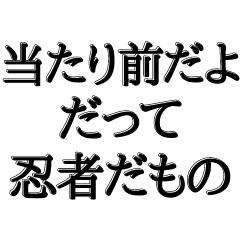 当たり前だよ
だって
忍者だもの